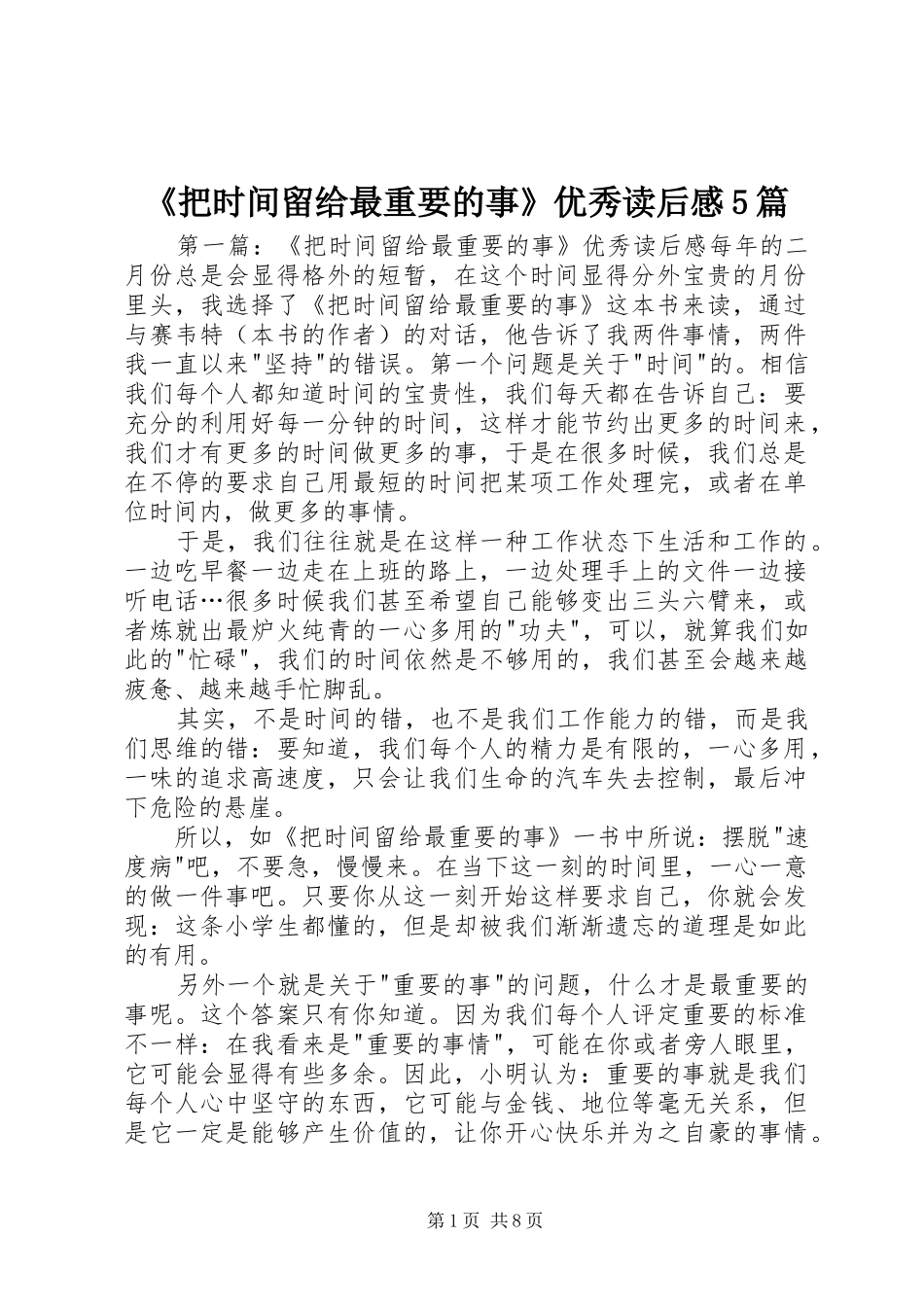 《把时间留给最重要的事》优秀读后感5篇

第一篇：《把时间留给最重要的事》优秀读后感每年的二月份总是会显得格外的短暂，在这个时间显得分外宝贵的月份里头，我选择了《把时间留给最重要的事》这本书来读，通过与赛韦特（本书的作者）的对话，他告诉了我两件事情，两件我一直以来"坚持"的错误。第一个问题是关于"时间"的。相信我们每个人都知道时间的宝贵性，我们每天都在告诉自己：要充分的利用好每一分钟的时间，这样才能节约出更多的时间来，我们才有更多的时间做更多的事，于是在很多时候，我们总是在不停的要求自己用最短的时间把某项工作处理完，或者在单位时间内，做更多的事情。

于是，我们往往就是在这样一种工作状态下生活和工作的。一边吃早餐一边走在上班的路上，一边处理手上的文件一边接听电话…很多时候我们甚至希望自己能够变出三头六臂来，或者炼就出最炉火纯青的一心多用的"功夫"，可以，就算我们如此的"忙碌"，我们的时间依然是不够用的，我们甚至会越来越疲惫、越来越手忙脚乱。

其实，不是时间的错，也不是我们工作能力的错，而是我们思维的错：要知道，我们每个人的精力是有限的，一心多用，一味的追求高速度，只会让我们生命的汽车失去控制，最后冲下危险的悬崖。

所以，如《把时间留给最重要的事》一书中所说：摆脱"速度病"吧，不要急，慢慢来。在当下这一刻的时间里，一心一意的做一件事吧。只要你从这一刻开始这样要求自己，你就会发现：这条小学生都懂的，但是却被我们渐渐遗忘的道理是如此的有用。

另外一个就是关于"重要的事"的问题，什么才是最重要的事呢。这个答案只有你知道。因为我们每个人评定重要的标准不一样：在我看来是"重要的事情"，可能在你或者旁人眼里，它可能会显得有些多余。因此，小明认为：重要的事就是我们每个人心中坚守的东西，它可能与金钱、地位等毫无关系，但是它一定是能够产生价值的，让你开心快乐并为之自豪的事情。

第1页 共8页